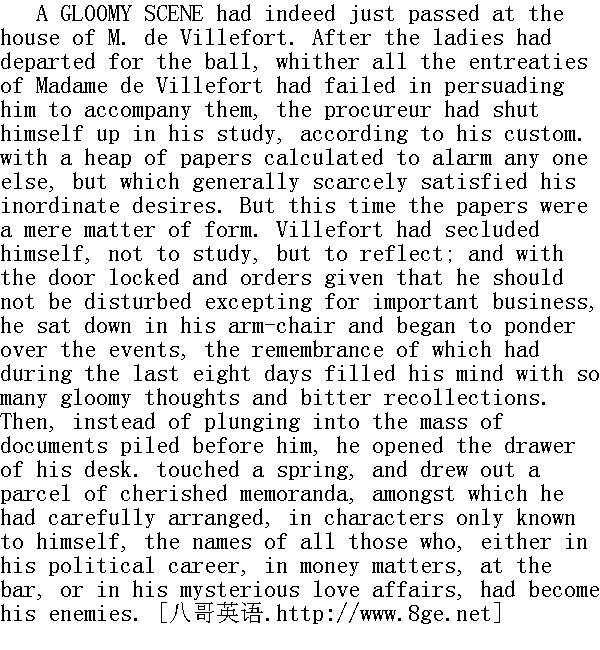 A GLOOMY SCENE had indeed just passed at the house of M. de Villefort. After the ladies had departed for the ball, whither all the entreaties of Madame de Villefort had failed in persuading him to accompany them, the procureur had shut himself up in his study, according to his custom. with a heap of papers calculated to alarm any one else, but which generally scarcely satisfied his inordinate desires. But this time the papers were a mere matter of form. Villefort had secluded himself, not to study, but to reflect; and with the door locked and orders given that he should not be disturbed excepting for important business, he sat down in his arm-chair and began to ponder over the events, the remembrance of which had during the last eight days filled his mind with so many gloomy thoughts and bitter recollections. Then, instead of plunging into the mass of documents piled before him, he opened the drawer of his desk. touched a spring, and drew out a parcel of cherished memoranda, amongst which he had carefully arranged, in characters only known to himself, the names of all those who, either in his political career, in money matters, at the bar, or in his mysterious love affairs, had become his enemies. [八哥英语.http://www.8ge.net]